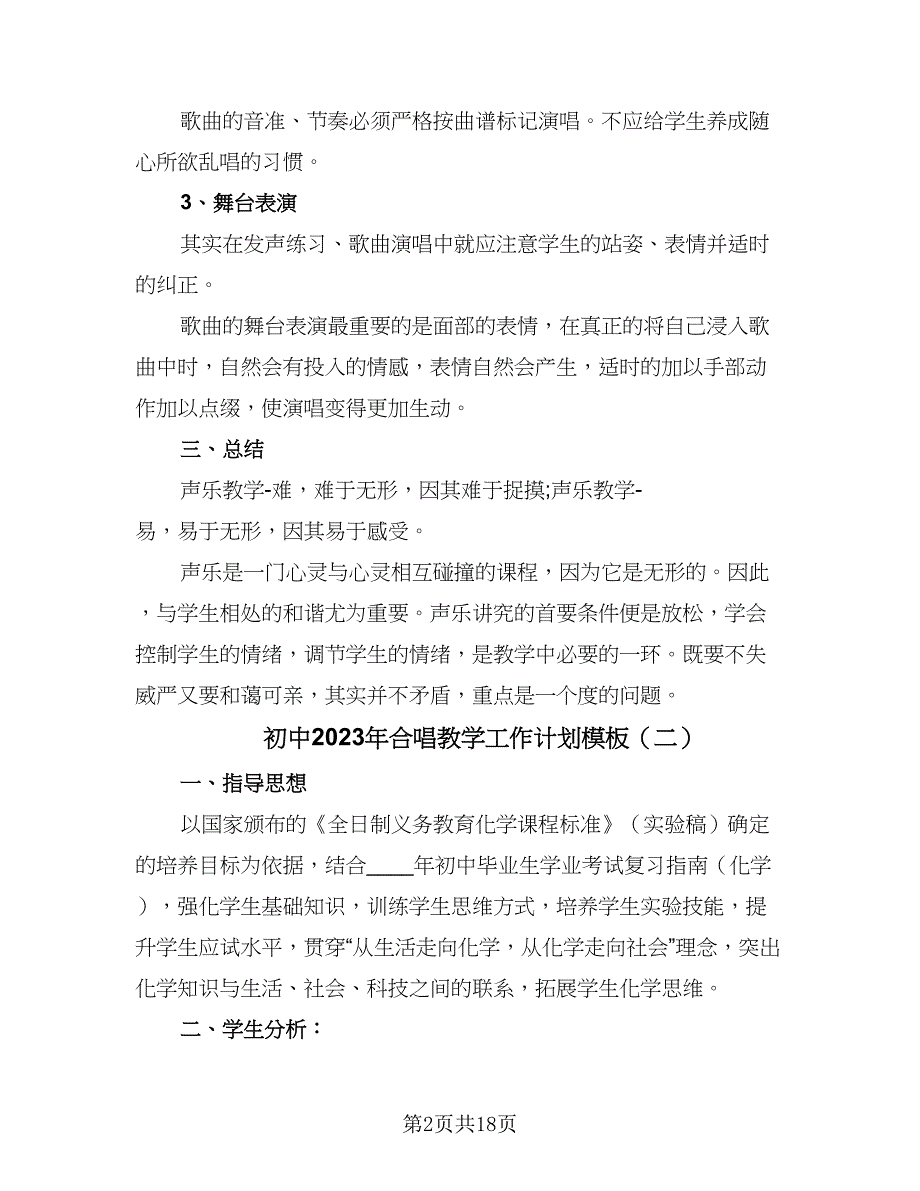 歌曲的音准、节奏必须严格按曲谱标记演唱。不应给学生养成随心所欲乱唱的习惯。

3、舞台表演

其实在发声练习、歌曲演唱中就应注意学生的站姿、表情并适时的纠正。

歌曲的舞台表演最重要的是面部的表情，在真正的将自己浸入歌曲中时，自然会有投入的情感，表情自然会产生，适时的加以手部动作加以点缀，使演唱变得更加生动。

三、总结

声乐教学-难，难于无形，因其难于捉摸;声乐教学-易，易于无形，因其易于感受。

声乐是一门心灵与心灵相互碰撞的课程，因为它是无形的。因此，与学生相处的和谐尤为重要。声乐讲究的首要条件便是放松，学会控制学生的情绪，调节学生的情绪，是教学中必要的一环。既要不失威严又要和蔼可亲，其实并不矛盾，重点是一个度的问题。

初中2023年合唱教学工作计划模板（二）

一、指导思想

以国家颁布的《全日制义务教育化学课程标准》（实验稿）确定的培养目标为依据，结合____年初中毕业生学业考试复习指南（化学），强化学生基础知识，训练学生思维方式，培养学生实验技能，提升学生应试水平，贯穿“从生活走向化学，从化学走向社会”理念，突出化学知识与生活、社会、科技之间的联系，拓展学生化学思维。

二、学生分析：

第2页共18页